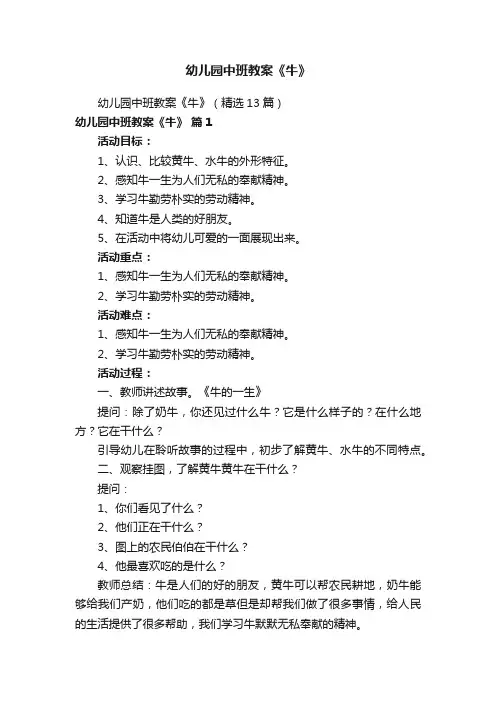 幼儿园中班教案《牛》

幼儿园中班教案《牛》（精选13篇）

幼儿园中班教案《牛》 篇1

活动目标：

1、认识、比较黄牛、水牛的外形特征。

2、感知牛一生为人们无私的奉献精神。

3、学习牛勤劳朴实的劳动精神。

4、知道牛是人类的好朋友。

5、在活动中将幼儿可爱的一面展现出来。

活动重点：

1、感知牛一生为人们无私的奉献精神。

2、学习牛勤劳朴实的劳动精神。

活动难点：

1、感知牛一生为人们无私的奉献精神。

2、学习牛勤劳朴实的劳动精神。

活动过程：

一、教师讲述故事。《牛的一生》

提问：除了奶牛，你还见过什么牛？它是什么样子的？在什么地方？它在干什么？

引导幼儿在聆听故事的过程中，初步了解黄牛、水牛的不同特点。

二、观察挂图，了解黄牛黄牛在干什么？

提问：

1、你们看见了什么？

2、他们正在干什么？

3、图上的农民伯伯在干什么？

4、他最喜欢吃的是什么？

教师总结：牛是人们的好的朋友，黄牛可以帮农民耕地，奶牛能够给我们产奶，他们吃的都是草但是却帮我们做了很多事情，给人民的生活提供了很多帮助，我们学习牛默默无私奉献的精神。